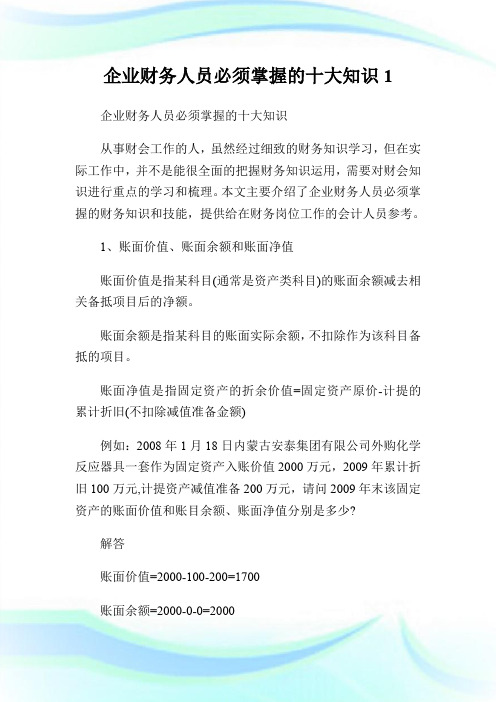 企业财务人员必须掌握的十大知识 1

企业财务人员必须掌握的十大知识

从事财会工作的人，虽然经过细致的财务知识学习，但在实际工作中，并不是能很全面的把握财务知识运用，需要对财会知识进行重点的学习和梳理。本文主要介绍了企业财务人员必须掌握的财务知识和技能，提供给在财务岗位工作的会计人员参考。

1、账面价值、账面余额和账面净值

账面价值是指某科目(通常是资产类科目)的账面余额减去相关备抵项目后的净额。

账面余额是指某科目的账面实际余额，不扣除作为该科目备抵的项目。

账面净值是指固定资产的折余价值=固定资产原价-计提的累计折旧(不扣除减值准备金额)

例如：2008 年 1 月 18 日内蒙古安泰集团有限公司外购化学反应器具一套作为固定资产入账价值 2000 万元，2009 年累计折旧 100 万元,计提资产减值准备 200 万元，请问 2009 年末该固定资产的账面价值和账目余额、账面净值分别是多少?

解答

账面价值=2000-100-200=1700

账面余额=2000-0-0=2000